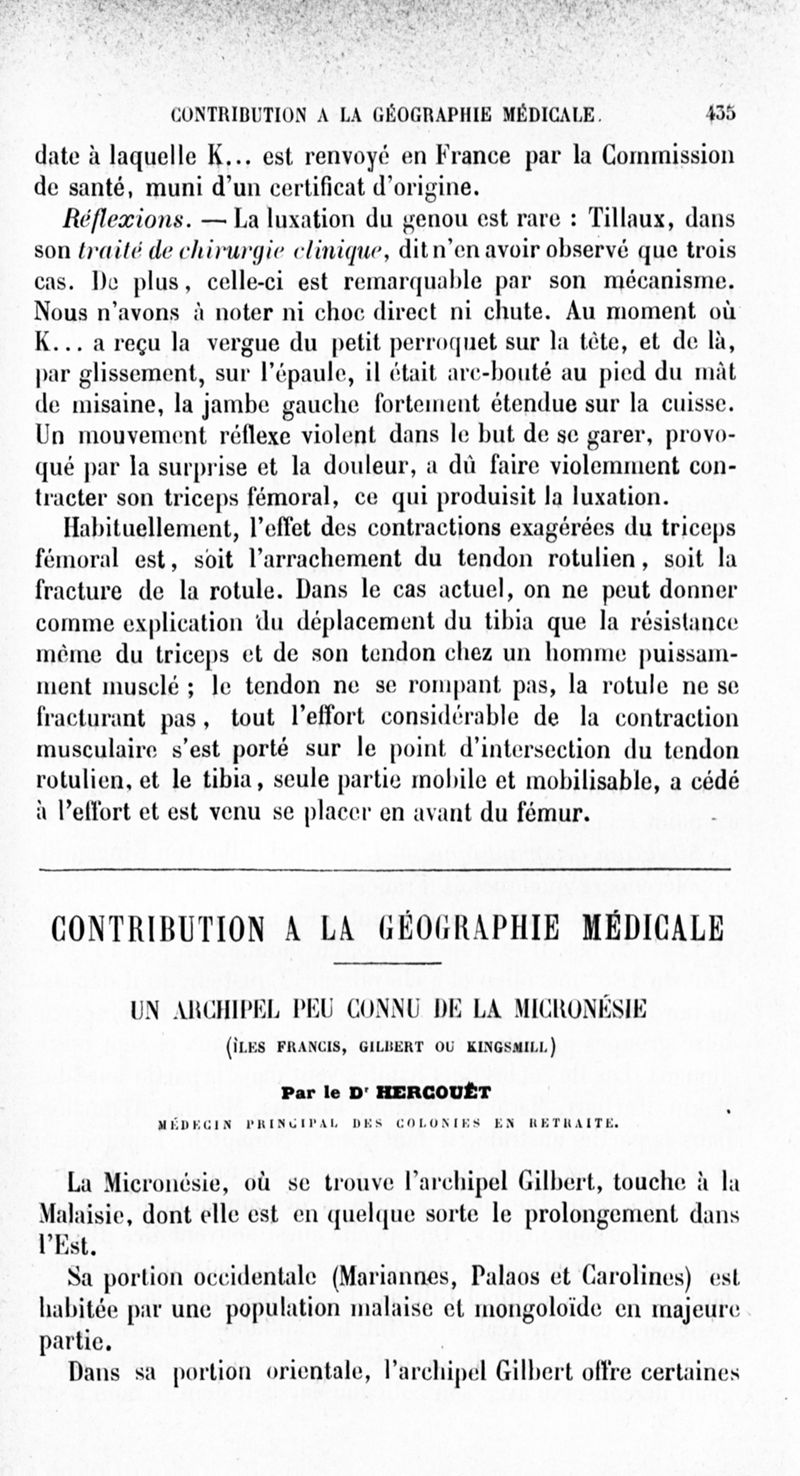 CONTRIBUTION A LA GÉOGRAPHIE MÉDICALE. 435

date à laquelle K... est renvoyé en France par la Commission de santé, muni d'un certificat d'origine.

Réflexions. — La luxation du genou est rare : Tillaux, dans son traité de chirurgie clinique, dit n'en avoir observé que trois cas. De plus, celle-ci est remarquable par son mécanisme. Nous n'avons à noter ni choc direct ni chute. Au moment où K... a reçu la vergue du petit perroquet sur la tête, et de là, par glissement, sur l'épaule, il était arc-bouté au pied du mât de misaine, la jambe gauche fortement étendue sur la cuisse. Un mouvement réflexe violent dans le but de se garer, provoqué par la surprise et la douleur, a dû faire violemment contracter son triceps fémoral, ce qui produisit la luxation.

Habituellement, l'effet des contractions exagérées du triceps fémoral est, soit l'arrachement du tendon rotulien, soit la fracture de la rotule. Dans le cas actuel, on ne peut donner comme explication du déplacement du tibia que la résistance même du triceps et de son tendon chez un homme puissamment musclé ; le tendon ne se rompant pas, la rotule ne se fracturant pas, tout l'effort considérable de la contraction musculaire s'est porté sur le point d'intersection du tendon rotulien, et le tibia, seule partie mobile et mobilisable, a cédé à l'effort et est venu se placer en avant du fémur.

CONTRIBUTION A LA GÉOGRAPHIE MÉDICALE

UN ARCHIPEL PEU CONNU DE LA MICRONÉSIE

(ÎLES FRANCIS, GILBERT OU KINGSMILL)

Par le Dr HERCOUËT

MÉDECIN PRINCIPAL DES COLONIES EN RETRAITE.

La Micronésie, où se trouve l'archipel Gilbert, touche à la Malaisie, dont elle est en quelque sorte le prolongement dans l'Est.

Sa portion occidentale (Mariannes, Palaos et Carolines) est habitée par une population malaise et mongoloïde en majeure partie.

Dans sa portion orientale, l'archipel Gilbert offre certaines